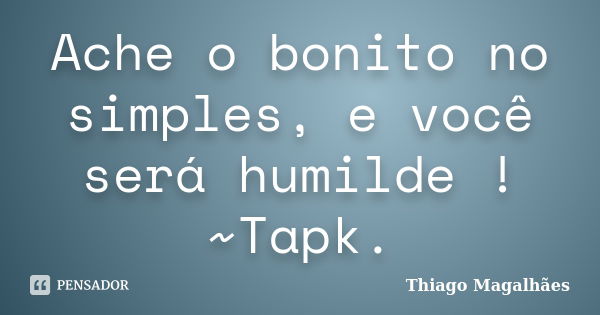 Ache o bonito no simples, e você será humilde ! ~Tapk.

PENSADOR

Thiago Magalhães